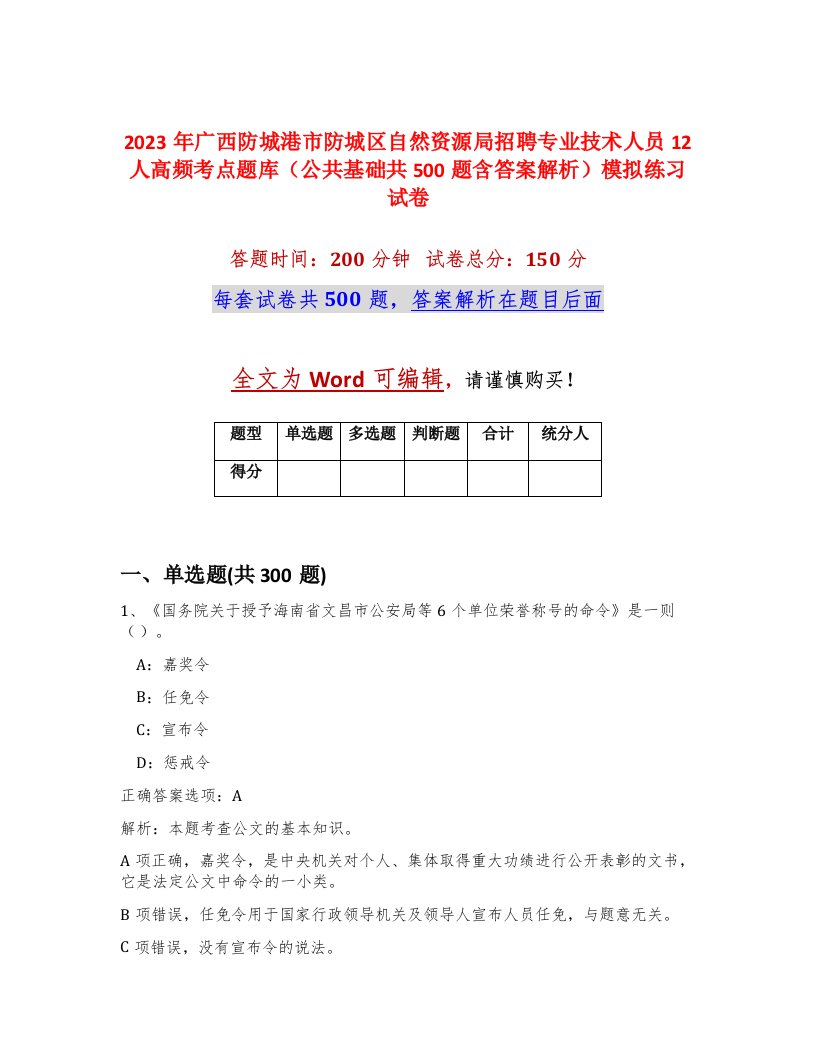 2023 年广西防城港市防城区自然资源局招聘专业技术人员 12 人高频考点题库（公共基础共 500 题含答案解析）模拟练习试卷

答题时间：200 分钟　试卷总分：150 分

每套试卷共 500 题，答案解析在题目后面

全文为 Word 可编辑，请谨慎购买！

| 题型 | 单选题 | 多选题 | 判断题 | 合计 | 统分人 |
|---|---|---|---|---|---|
| 得分 | | | | | |

一、单选题(共 300 题)

1、《国务院关于授予海南省文昌市公安局等 6 个单位荣誉称号的命令》是一则（ ）。

A：嘉奖令

B：任免令

C：宣布令

D：惩戒令

正确答案选项：A

解析：本题考查公文的基本知识。

A 项正确，嘉奖令，是中央机关对个人、集体取得重大功绩进行公开表彰的文书，它是法定公文中命令的一小类。

B 项错误，任免令用于国家行政领导机关及领导人宣布人员任免，与题意无关。

C 项错误，没有宣布令的说法。